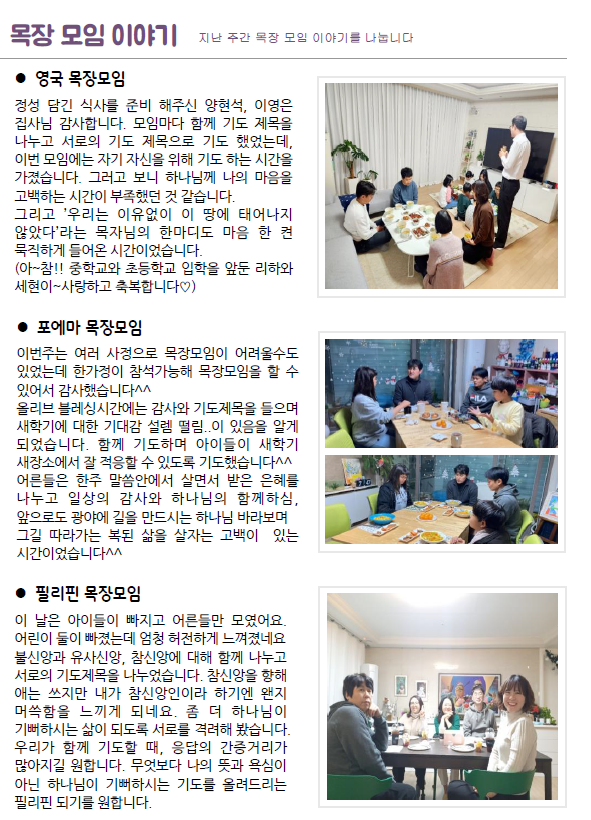 목장 모임 이야기 지난 주간 목장 모임 이야기를 나눕니다

• 영국 목장모임

정성 담긴 식사를 준비 해주신 양현석, 이영은 집사님 감사합니다. 모임마다 함께 기도 제목을 나누고 서로의 기도 제목으로 기도 했었는데, 이번 모임에는 자기 자신을 위해 기도 하는 시간을 가졌습니다. 그러고 보니 하나님께 나의 마음을 고백하는 시간이 부족했던 것 같습니다.
그리고 '우리는 이유없이 이 땅에 태어나지 않았다'라는 목자님의 한마디도 마음 한 켠 묵직하게 들어온 시간이었습니다.
(아~참!! 중학교와 초등학교 입학을 앞둔 리하와 세현이~사랑하고 축복합니다♡)

• 포에마 목장모임

이번주는 여러 사정으로 목장모임이 어려울수도 있었는데 한가정이 참석가능해 목장모임을 할 수 있어서 감사했습니다^^
올리브 블레싱시간에는 감사와 기도제목을 들으며 새학기에 대한 기대감 설렘 떨림..이 있음을 알게 되었습니다. 함께 기도하며 아이들이 새학기 새장소에서 잘 적응할 수 있도록 기도했습니다^^
어른들은 한주 말씀안에서 살면서 받은 은혜를 나누고 일상의 감사와 하나님의 함께하심, 앞으로도 광야에 길을 만드시는 하나님 바라보며 그길 따라가는 복된 삶을 살자는 고백이 있는 시간이었습니다^^

• 필리핀 목장모임

이 날은 아이들이 빠지고 어른들만 모였어요. 어린이 둘이 빠졌는데 엄청 허전하게 느껴졌네요
불신앙과 유사신앙, 참신앙에 대해 함께 나누고 서로의 기도제목을 나누었습니다. 참신앙을 향해 애는 쓰지만 내가 참신앙인이라 하기엔 왠지 머쓱함을 느끼게 되네요. 좀 더 하나님이 기뻐하시는 삶이 되도록 서로를 격려해 봤습니다. 우리가 함께 기도할 때, 응답의 간증거리가 많아지길 원합니다. 무엇보다 나의 뜻과 욕심이 아닌 하나님이 기뻐하시는 기도를 올려드리는 필리핀 되기를 원합니다.